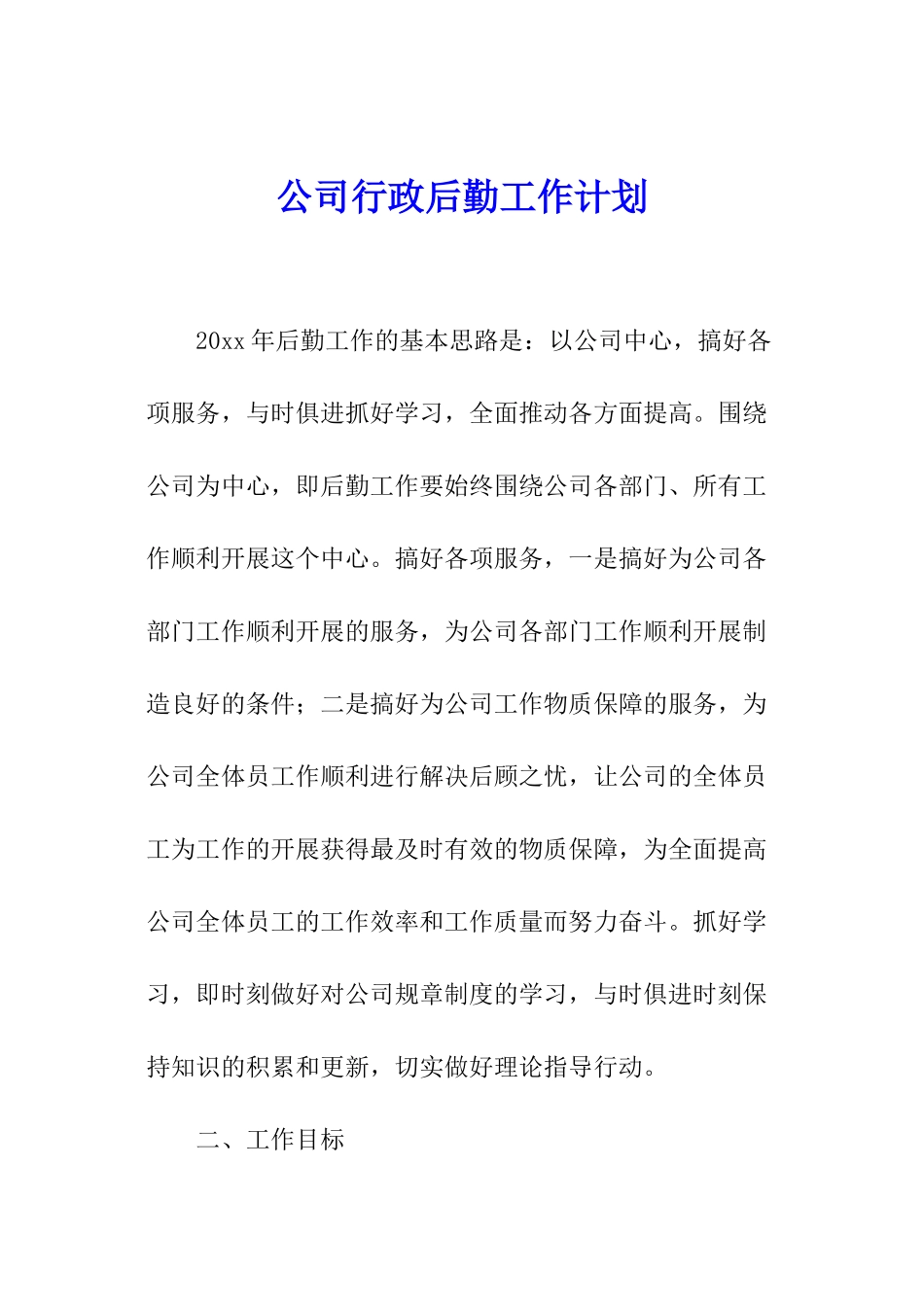 公司行政后勤工作计划

20xx 年后勤工作的基本思路是：以公司中心，搞好各项服务，与时俱进抓好学习，全面推动各方面提高。围绕公司为中心，即后勤工作要始终围绕公司各部门、所有工作顺利开展这个中心。搞好各项服务，一是搞好为公司各部门工作顺利开展的服务，为公司各部门工作顺利开展制造良好的条件；二是搞好为公司工作物质保障的服务，为公司全体员工作顺利进行解决后顾之忧，让公司的全体员工为工作的开展获得最及时有效的物质保障，为全面提高公司全体员工的工作效率和工作质量而努力奋斗。抓好学习，即时刻做好对公司规章制度的学习，与时俱进时刻保持知识的积累和更新，切实做好理论指导行动。

二、工作目标